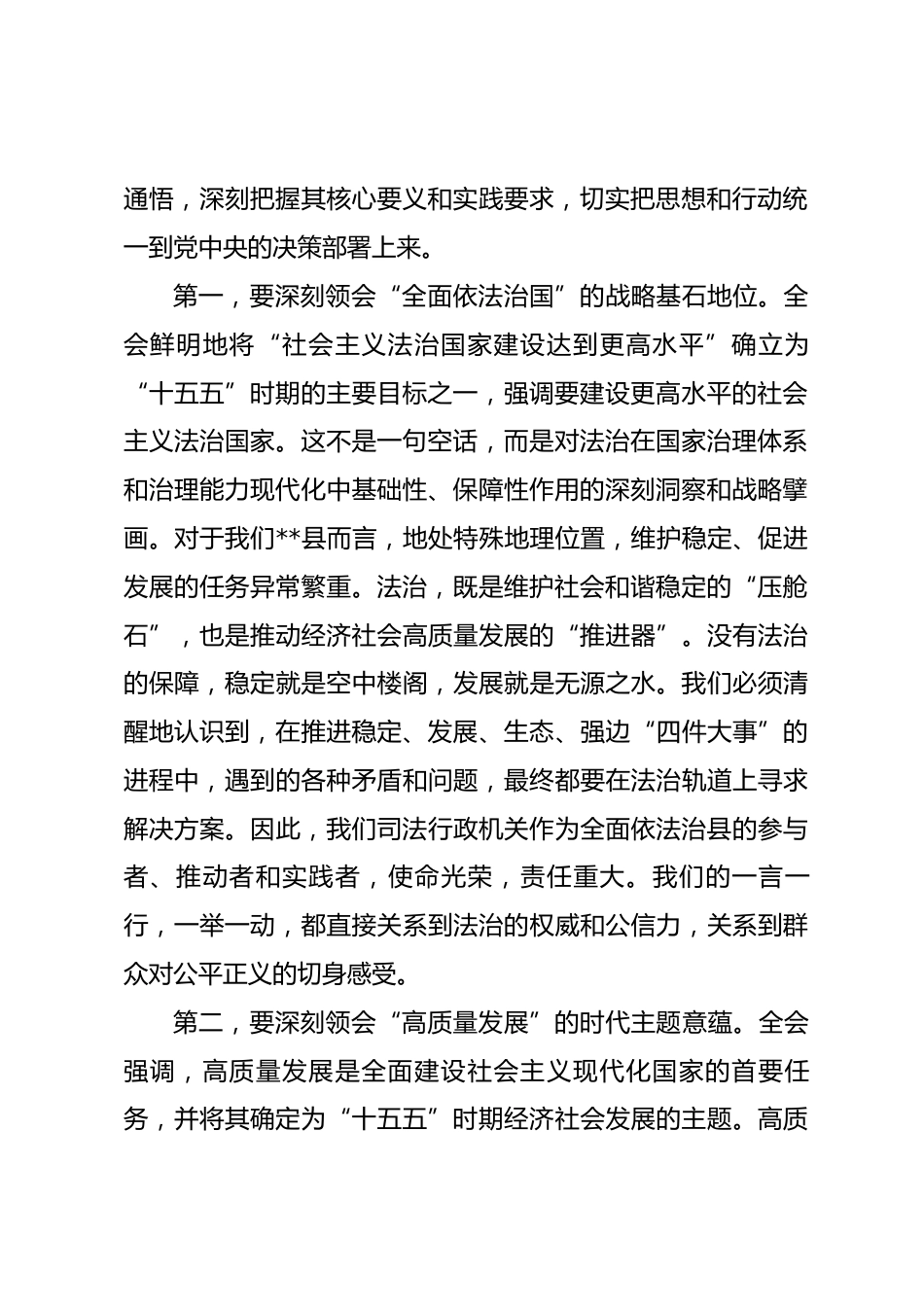 通悟，深刻把握其核心要义和实践要求，切实把思想和行动统一到党中央的决策部署上来。

第一，要深刻领会“全面依法治国”的战略基石地位。全会鲜明地将“社会主义法治国家建设达到更高水平”确立为“十五五”时期的主要目标之一，强调要建设更高水平的社会主义法治国家。这不是一句空话，而是对法治在国家治理体系和治理能力现代化中基础性、保障性作用的深刻洞察和战略擘画。对于我们**县而言，地处特殊地理位置，维护稳定、促进发展的任务异常繁重。法治，既是维护社会和谐稳定的“压舱石”，也是推动经济社会高质量发展的“推进器”。没有法治的保障，稳定就是空中楼阁，发展就是无源之水。我们必须清醒地认识到，在推进稳定、发展、生态、强边“四件大事”的进程中，遇到的各种矛盾和问题，最终都要在法治轨道上寻求解决方案。因此，我们司法行政机关作为全面依法治县的参与者、推动者和实践者，使命光荣，责任重大。我们的一言一行，一举一动，都直接关系到法治的权威和公信力，关系到群众对公平正义的切身感受。

第二，要深刻领会“高质量发展”的时代主题意蕴。全会强调，高质量发展是全面建设社会主义现代化国家的首要任务，并将其确定为“十五五”时期经济社会发展的主题。高质